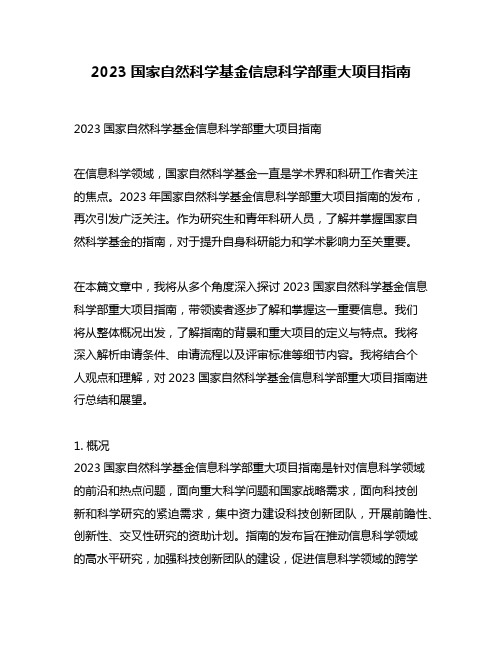 2023 国家自然科学基金信息科学部重大项目指南

2023 国家自然科学基金信息科学部重大项目指南

在信息科学领域，国家自然科学基金一直是学术界和科研工作者关注的焦点。2023 年国家自然科学基金信息科学部重大项目指南的发布，再次引发广泛关注。作为研究生和青年科研人员，了解并掌握国家自然科学基金的指南，对于提升自身科研能力和学术影响力至关重要。

在本篇文章中，我将从多个角度深入探讨 2023 国家自然科学基金信息科学部重大项目指南，带领读者逐步了解和掌握这一重要信息。我们将从整体概况出发，了解指南的背景和重大项目的定义与特点。我将深入解析申请条件、申请流程以及评审标准等细节内容。我将结合个人观点和理解，对 2023 国家自然科学基金信息科学部重大项目指南进行总结和展望。

1. 概况
2023 国家自然科学基金信息科学部重大项目指南是针对信息科学领域的前沿和热点问题，面向重大科学问题和国家战略需求，面向科技创新和科学研究的紧迫需求，集中资力建设科技创新团队，开展前瞻性、创新性、交叉性研究的资助计划。指南的发布旨在推动信息科学领域的高水平研究，加强科技创新团队的建设，促进信息科学领域的跨学